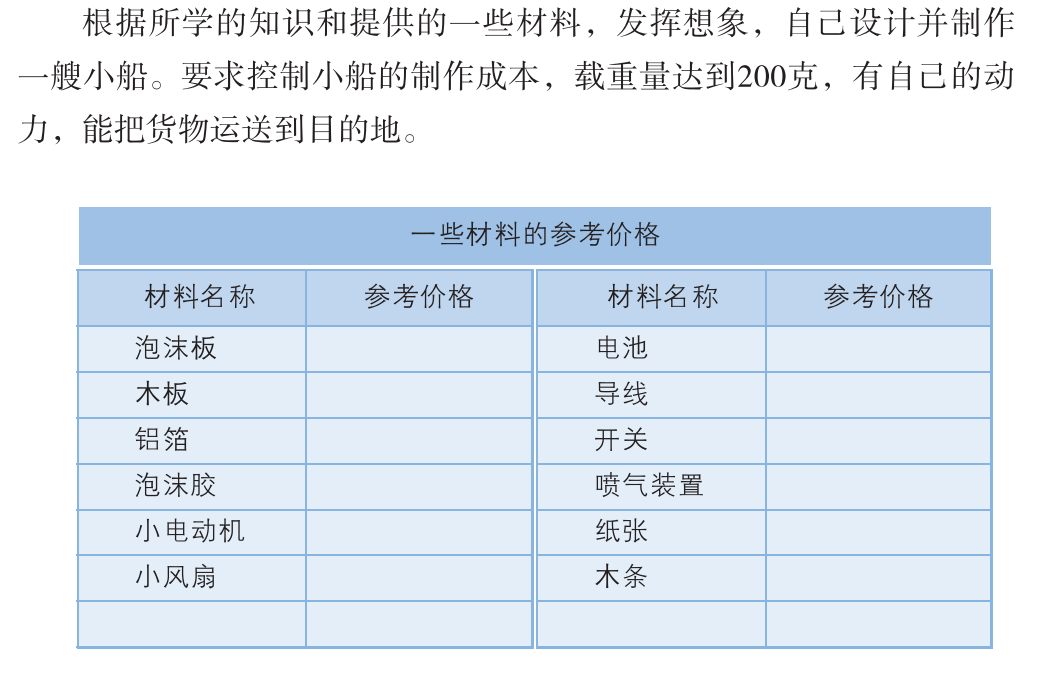 根据所学的知识和提供的一些材料，发挥想象，自己设计并制作一艘小船。要求控制小船的制作成本，载重量达到200克，有自己的动力，能把货物运送到目的地。

一些材料的参考价格

| 材料名称 | 参考价格 | 材料名称 | 参考价格 |
|---|---|---|---|
| 泡沫板 |  | 电池 |  |
| 木板 |  | 导线 |  |
| 铝箔 |  | 开关 |  |
| 泡沫胶 |  | 喷气装置 |  |
| 小电动机 |  | 纸张 |  |
| 小风扇 |  | 木条 |  |
|  |  |  |  |